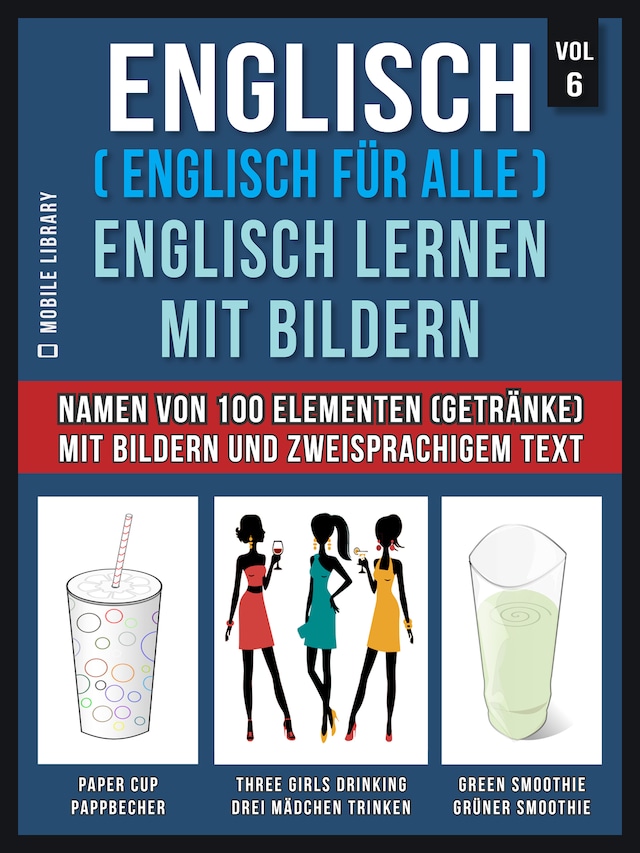 ENGLISCH
VOL 6
( ENGLISCH FÜR ALLE )
ENGLISCH LERNEN MIT BILDERN

MOBILE LIBRARY

NAMEN VON 100 ELEMENTEN (GETRÄNKE) MIT BILDERN UND ZWEISPRACHIGEM TEXT

PAPER CUP
PAPPBECHER

THREE GIRLS DRINKING
DREI MÄDCHEN TRINKEN

GREEN SMOOTHIE
GRÜNER SMOOTHIE